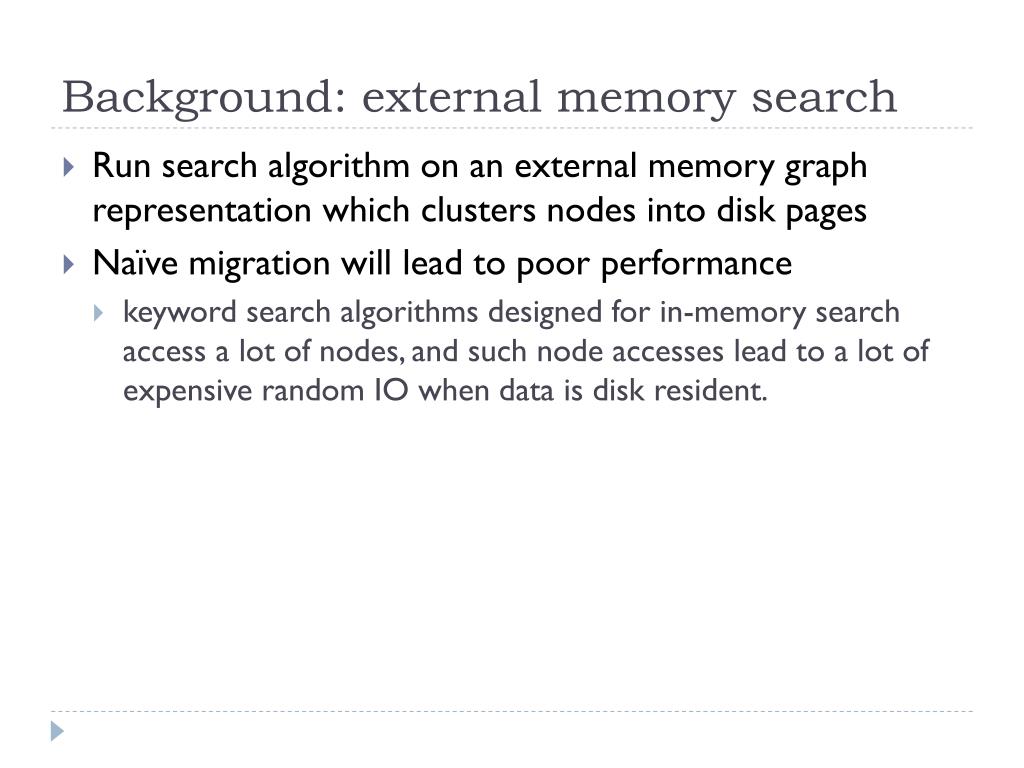 Background: external memory search

Run search algorithm on an external memory graph representation which clusters nodes into disk pages

Naïve migration will lead to poor performance

keyword search algorithms designed for in-memory search access a lot of nodes, and such node accesses lead to a lot of expensive random IO when data is disk resident.